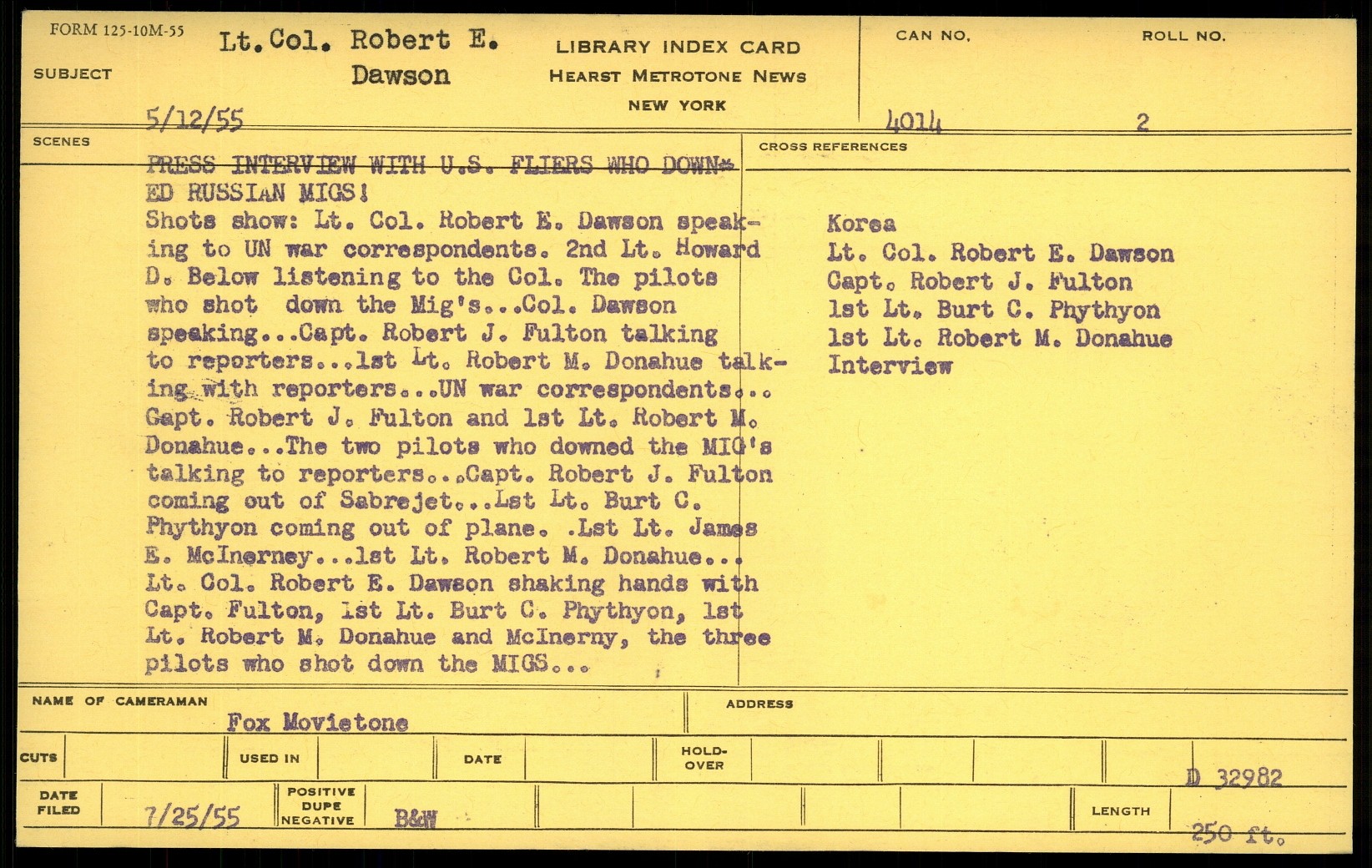 FORM 125-10M-55

SUBJECT

Lt. Col. Robert E. Dawson

LIBRARY INDEX CARD
HEARST METROTONE NEWS
NEW YORK

CAN NO.

ROLL NO.

5/12/55

4014

2

SCENES

PRESS INTERVIEW WITH U.S. FLIERS WHO DOWNED RUSSIAN MIGS!
Shots show: Lt. Col. Robert E. Dawson speaking to UN war correspondents. 2nd Lt. Howard D. Below listening to the Col. The pilots who shot down the Mig's...Col. Dawson speaking...Capt. Robert J. Fulton talking to reporters...1st Lt. Robert M. Donahue talking with reporters...UN war correspondents... Capt. Robert J. Fulton and 1st Lt. Robert M. Donahue...The two pilots who downed the MIG's talking to reporters...Capt. Robert J. Fulton coming out of Sabrejet...Lst Lt. Burt C. Phythyon coming out of plane. .Lst Lt. James E. McInerney...1st Lt. Robert M. Donahue... Lt. Col. Robert E. Dawson shaking hands with Capt. Fulton, 1st Lt. Burt C. Phythyon, 1st Lt. Robert M. Donahue and McInerny, the three pilots who shot down the MIGS...

CROSS REFERENCES

Korea
Lt. Col. Robert E. Dawson
Capt. Robert J. Fulton
1st Lt. Burt C. Phythyon
1st Lt. Robert M. Donahue
Interview

NAME OF CAMERAMAN

Fox Movietone

ADDRESS

CUTS

USED IN

DATE

HOLD-OVER

D 32982

DATE FILED

7/25/55

POSITIVE DUPE NEGATIVE

B&W

LENGTH

250 ft.